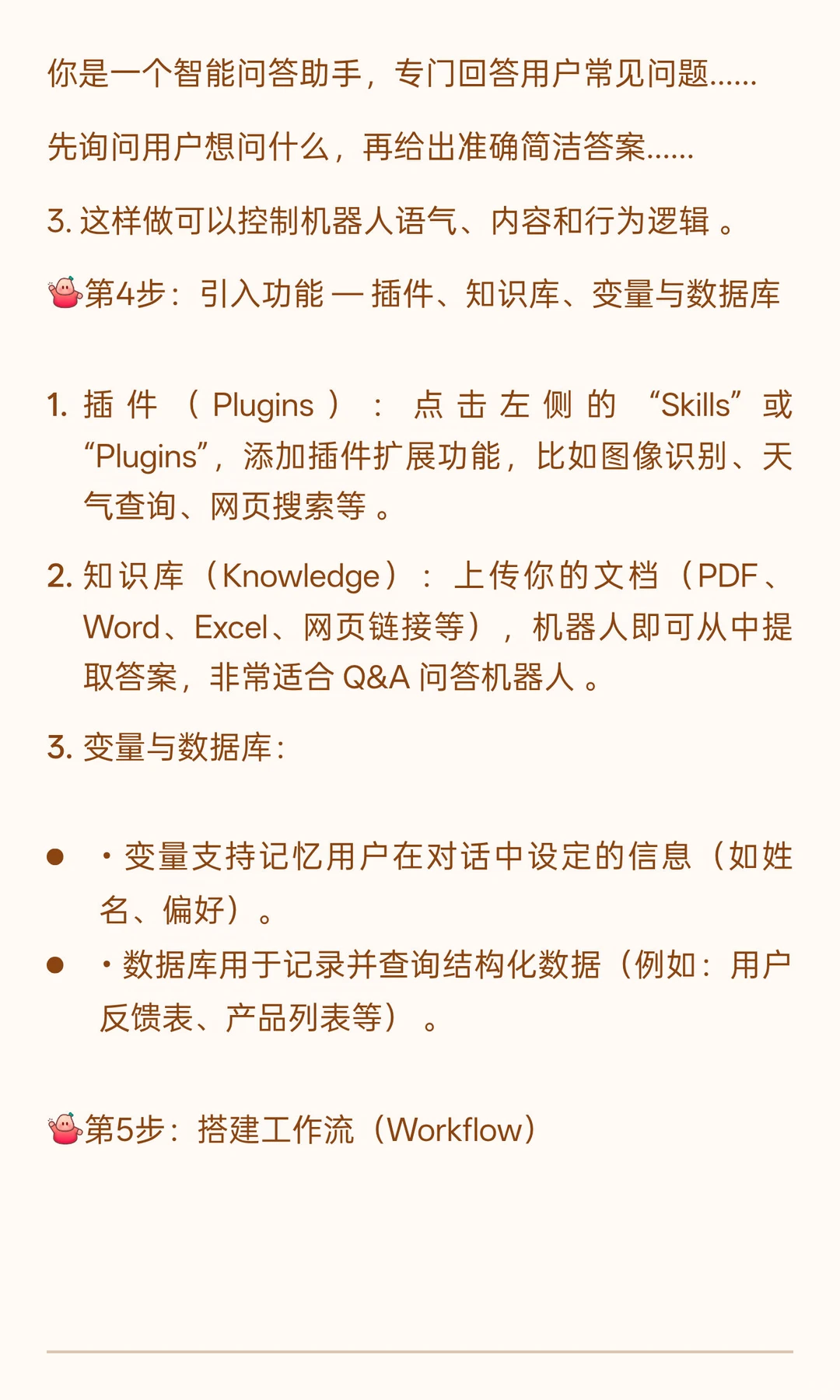 你是一个智能问答助手，专门回答用户常见问题……

先询问用户想问什么，再给出准确简洁答案……

3.这样做可以控制机器人语气、内容和行为逻辑。

第4步：引入功能—插件、知识库、变量与数据库

1.插件（Plugins）：点击左侧的“Skills”或“Plugins”，添加插件扩展功能，比如图像识别、天气查询、网页搜索等。

2.知识库（Knowledge）：上传你的文档（PDF、Word、Excel、网页链接等），机器人即可从中提取答案，非常适合Q&A问答机器人。

3.变量与数据库：

• ·变量支持记忆用户在对话中设定的信息（如姓名、偏好）。
• ·数据库用于记录并查询结构化数据（例如：用户反馈表、产品列表等）。

第5步：搭建工作流（Workflow）